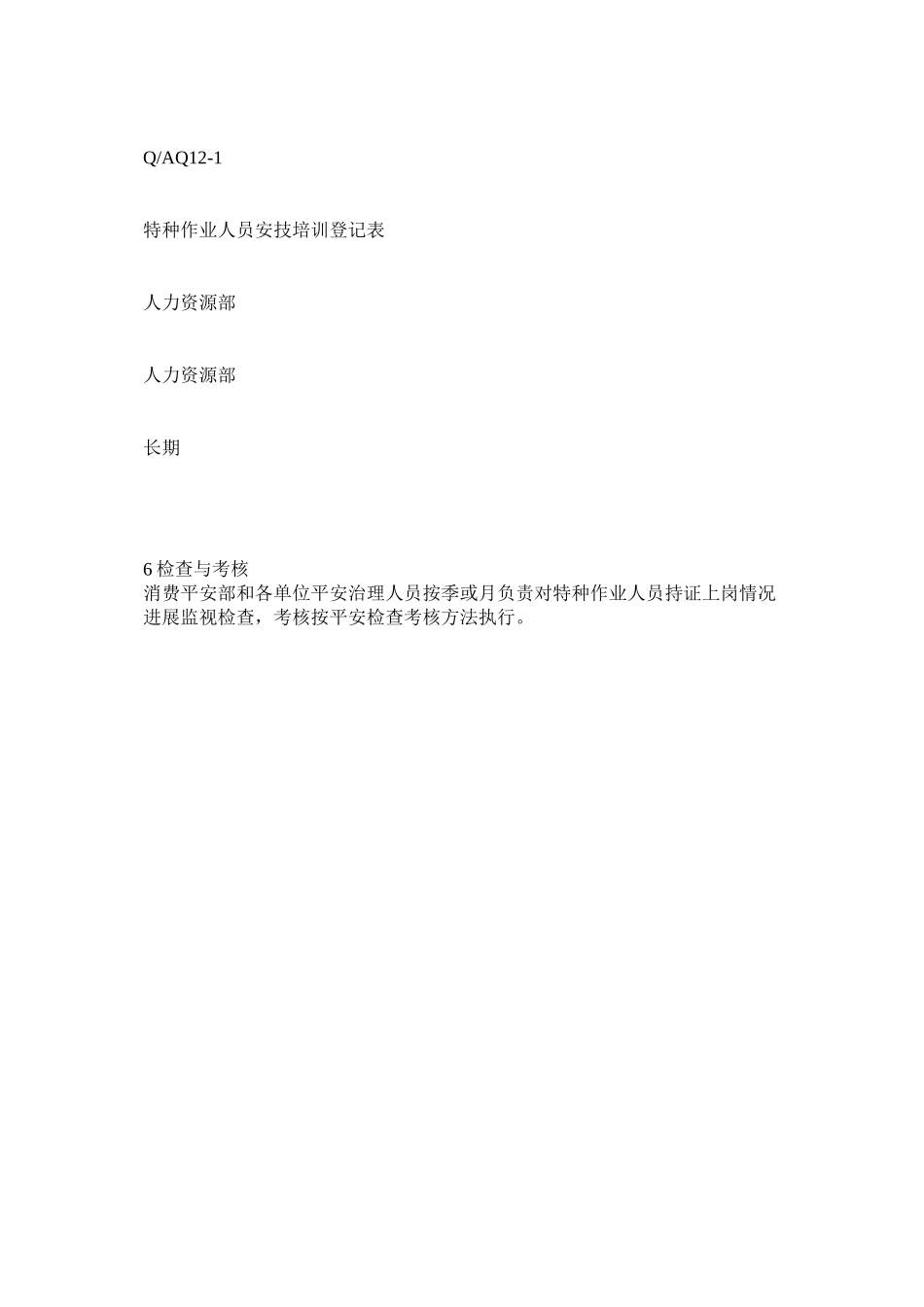 Q/AQ12-1

特种作业人员安技培训登记表

人力资源部

人力资源部

长期

6 检查与考核
消费平安部和各单位平安治理人员按季或月负责对特种作业人员持证上岗情况进展监视检查，考核按平安检查考核方法执行。